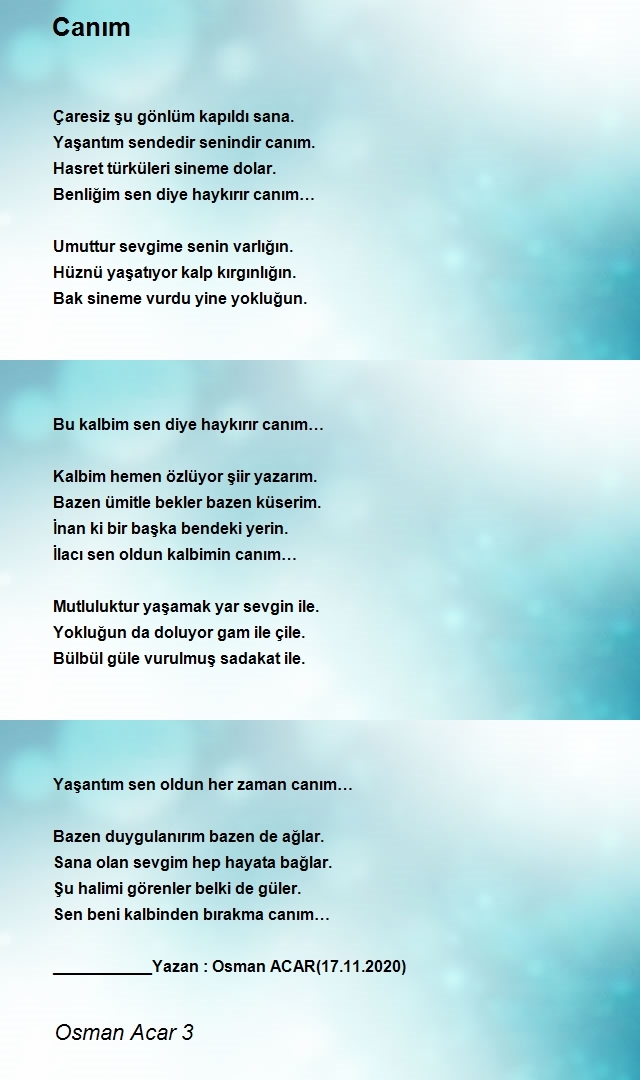 Canım

Çaresiz şu gönlüm kapıldı sana.
Yaşantım sendedir senindir canım.
Hasret türküleri sineme dolar.
Benliğim sen diye haykırır canım…

Umuttur sevgime senin varlığın.
Hüznü yaşatıyor kalp kırgınlığın.
Bak sineme vurdu yine yokluğun.

Bu kalbim sen diye haykırır canım…

Kalbim hemen özlüyor şiir yazarım.
Bazen ümitle bekler bazen küserim.
İnan ki bir başka bendeki yerin.
İlacı sen oldun kalbimin canım…

Mutluluktur yaşamak yar sevgin ile.
Yokluğun da doluyor gam ile çile.
Bülbül güle vurulmuş sadakat ile.

Yaşantım sen oldun her zaman canım…

Bazen duygulanırım bazen de ağlar.
Sana olan sevgim hep hayata bağlar.
Şu halimi görenler belki de güler.
Sen beni kalbinden bırakma canım…

___________Yazan : Osman ACAR(17.11.2020)

Osman Acar 3